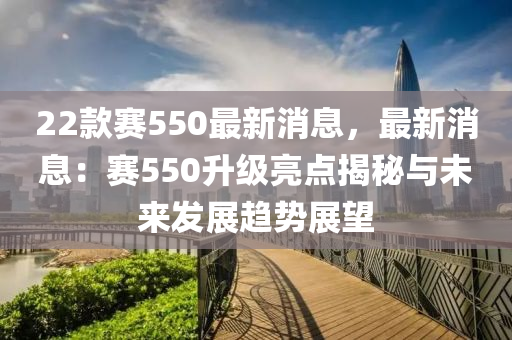 22款赛550最新消息，最新消息：赛550升级亮点揭秘与未来发展趋势展望